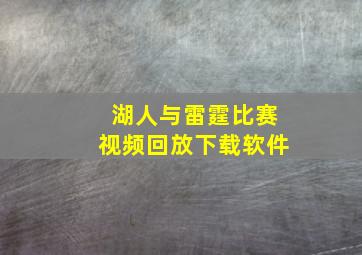 湖人与雷霆比赛
视频回放下载软件